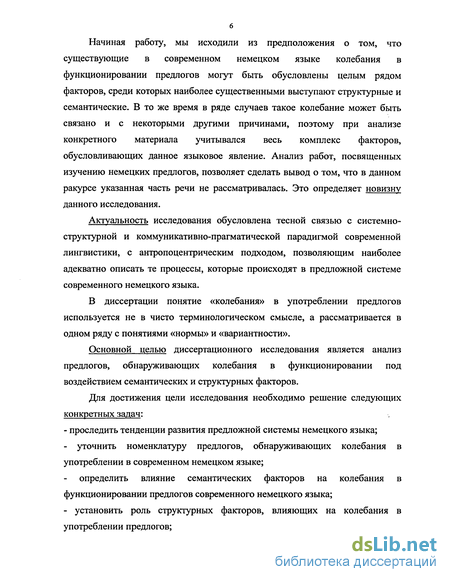 6

Начиная работу, мы исходили из предположения о том, что существующие в современном немецком языке колебания в функционировании предлогов могут быть обусловлены целым рядом факторов, среди которых наиболее существенными выступают структурные и семантические. В то же время в ряде случаев такое колебание может быть связано и с некоторыми другими причинами, поэтому при анализе конкретного материала учитывался весь комплекс факторов, обусловливающих данное языковое явление. Анализ работ, посвященных изучению немецких предлогов, позволяет сделать вывод о том, что в данном ракурсе указанная часть речи не рассматривалась. Это определяет новизну данного исследования.

Актуальность исследования обусловлена тесной связью с системно-структурной и коммуникативно-прагматической парадигмой современной лингвистики, с антропоцентрическим подходом, позволяющим наиболее адекватно описать те процессы, которые происходят в предложной системе современного немецкого языка.

В диссертации понятие «колебания» в употреблении предлогов используется не в чисто терминологическом смысле, а рассматривается в одном ряду с понятиями «нормы» и «вариантности».

Основной целью диссертационного исследования является анализ предлогов, обнаруживающих колебания в функционировании под воздействием семантических и структурных факторов.

Для достижения цели исследования необходимо решение следующих конкретных задач:
- проследить тенденции развития предложной системы немецкого языка;
- уточнить номенклатуру предлогов, обнаруживающих колебания в употреблении в современном немецком языке;
- определить влияние семантических факторов на колебания в функционировании предлогов современного немецкого языка;
- установить роль структурных факторов, влияющих на колебания в употреблении предлогов;

dsLib.net
библиотека диссертаций